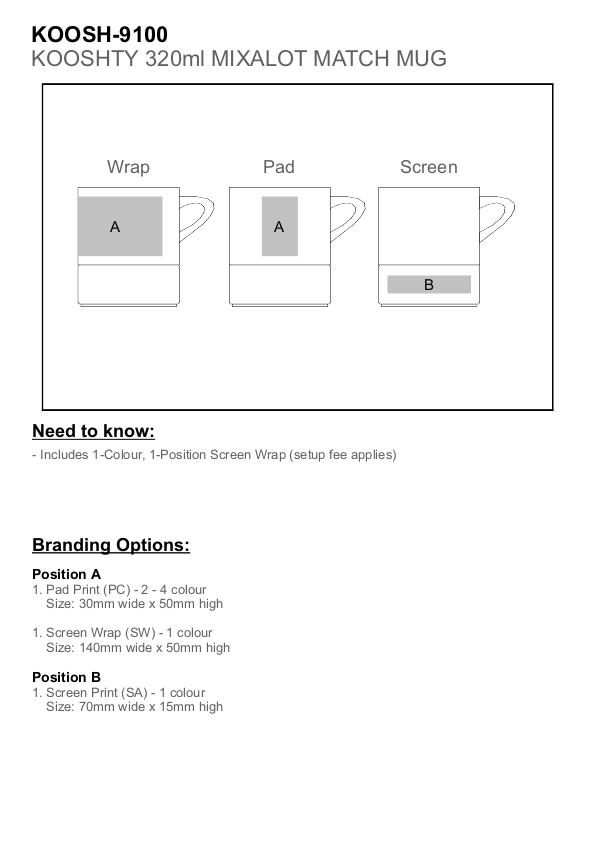 KOOSH-9100
KOOSHTY 320ml MIXALOT MATCH MUG

Wrap

A

Pad

A

Screen

B

Need to know:
- Includes 1-Colour, 1-Position Screen Wrap (setup fee applies)

Branding Options:

Position A
1. Pad Print (PC) - 2 - 4 colour
Size: 30mm wide x 50mm high

1. Screen Wrap (SW) - 1 colour
Size: 140mm wide x 50mm high

Position B
1. Screen Print (SA) - 1 colour
Size: 70mm wide x 15mm high